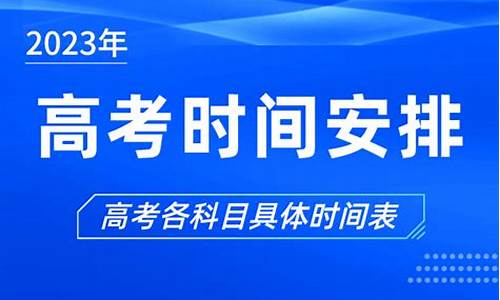 2023年

高考时间安排

高考各科目具体时间表